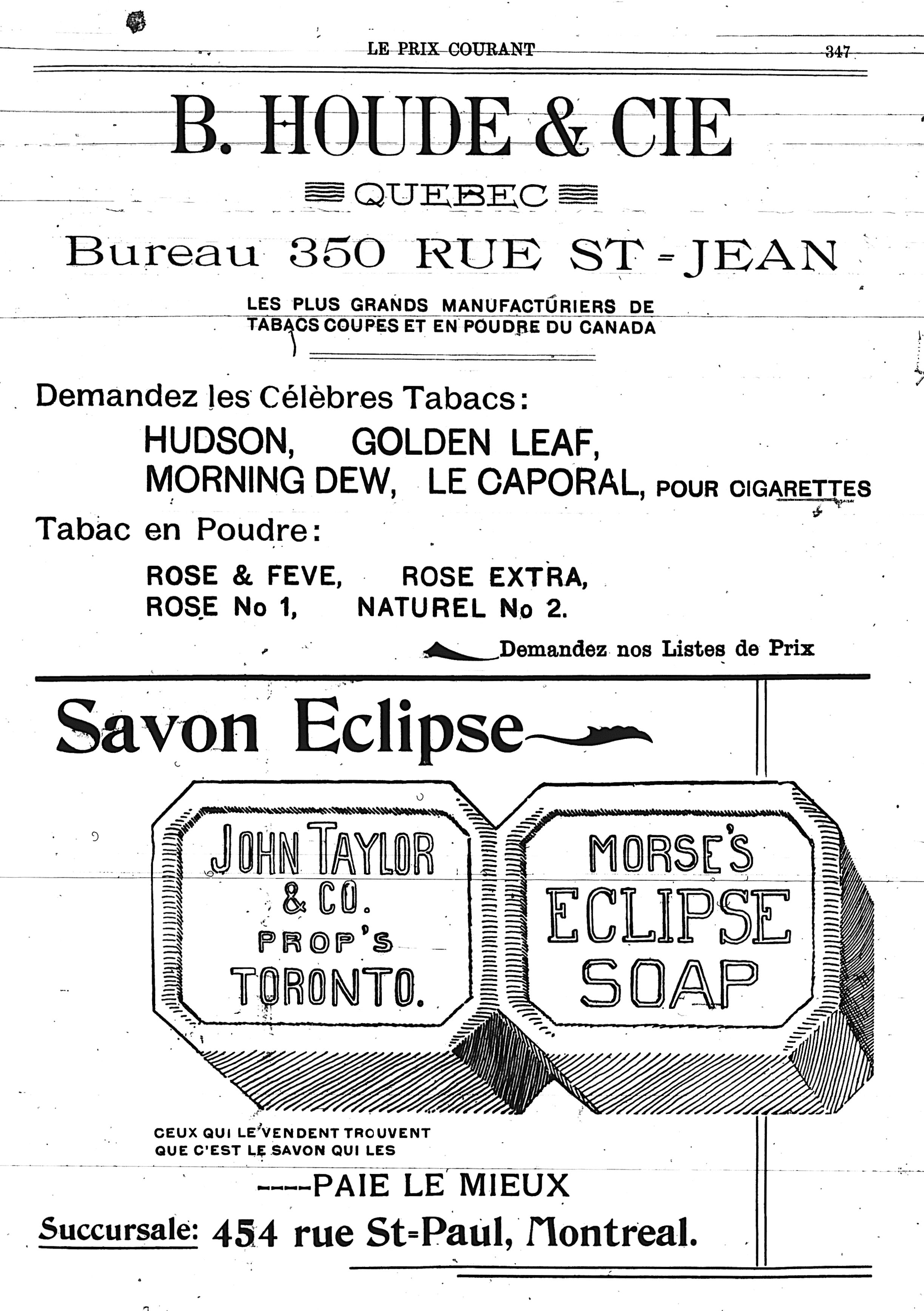 LE PRIX COURANT 347

B. HOUDE & CIE

QUEBEC

Bureau 350 RUE ST-JEAN

LES PLUS GRANDS MANUFACTURIERS DE TABACS COUPES ET EN POUDRE DU CANADA

Demandez les Célèbres Tabacs:

HUDSON, GOLDEN LEAF, MORNING DEW, LE CAPORAL, POUR CIGARETTES

Tabac en Poudre:

ROSE & FEVE, ROSE EXTRA, ROSE No 1, NATUREL No 2.

Demandez nos Listes de Prix

Savon Eclipse

JOHN TAYLOR & CO. PROP'S TORONTO.

MORSE'S ECLIPSE SOAP

CEUX QUI LE VENDENT TROUVENT QUE C'EST LE SAVON QUI LES

----PAIE LE MIEUX

Succursale: 454 rue St-Paul, Montreal.